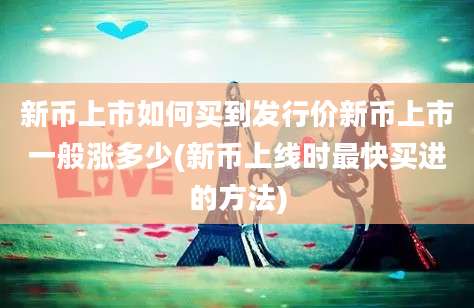 新币上市如何买到发行价新币上市一般涨多少(新币上线时最快买进的方法)

LOVE